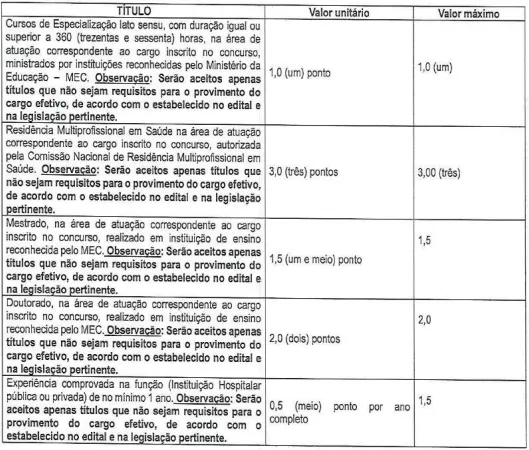 | TÍTULO | Valor unitário | Valor máximo |
|---|---|---|
| Cursos de Especialização lato sensu, com duração igual ou superior a 360 (trezentas e sessenta) horas, na área de atuação correspondente ao cargo inscrito no concurso, ministrados por instituições reconhecidas pelo Ministério da Educação – MEC. Observação: Serão aceitos apenas títulos que não sejam requisitos para o provimento do cargo efetivo, de acordo com o estabelecido no edital e na legislação pertinente. | 1,0 (um) ponto | 1,0 (um) |
| Residência Multiprofissional em Saúde na área de atuação correspondente ao cargo inscrito no concurso, autorizada pela Comissão Nacional de Residência Multiprofissional em Saúde. Observação: Serão aceitos apenas títulos que não sejam requisitos para o provimento do cargo efetivo, de acordo com o estabelecido no edital e na legislação pertinente. | 3,0 (três) pontos | 3,00 (três) |
| Mestrado, na área de atuação correspondente ao cargo inscrito no concurso, realizado em instituição de ensino reconhecida pelo MEC. Observação: Serão aceitos apenas títulos que não sejam requisitos para o provimento do cargo efetivo, de acordo com o estabelecido no edital e na legislação pertinente. | 1,5 (um e meio) ponto | 1,5 |
| Doutorado, na área de atuação correspondente ao cargo inscrito no concurso, realizado em instituição de ensino reconhecida pelo MEC. Observação: Serão aceitos apenas títulos que não sejam requisitos para o provimento do cargo efetivo, de acordo com o estabelecido no edital e na legislação pertinente. | 2,0 (dois) pontos | 2,0 |
| Experiência comprovada na função (Instituição Hospitalar pública ou privada) de no mínimo 1 ano. Observação: Serão aceitos apenas títulos que não sejam requisitos para o provimento do cargo efetivo, de acordo com o estabelecido no edital e na legislação pertinente. | 0,5 (meio) ponto por ano completo | 1,5 |